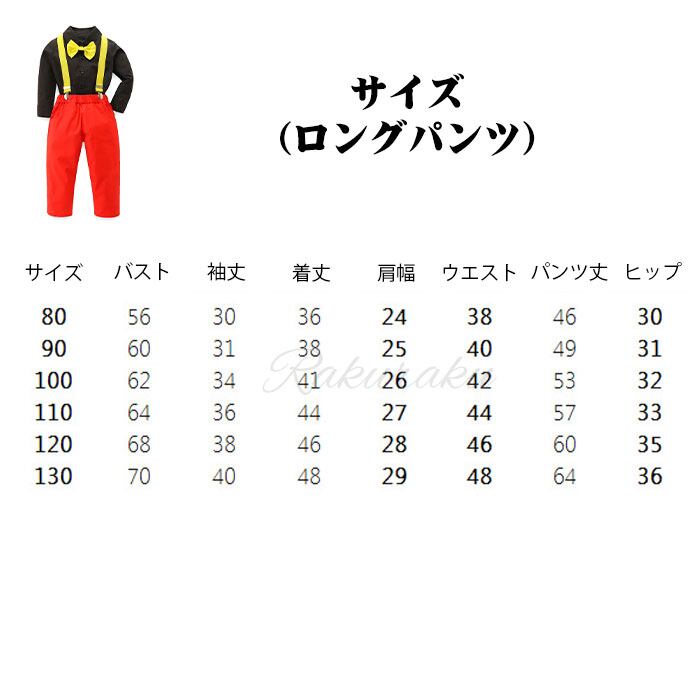 サイズ
(ロングパンツ)

| サイズ | バスト | 袖丈 | 着丈 | 肩幅 | ウエスト | パンツ丈 | ヒップ |
|---|---|---|---|---|---|---|---|
| 80 | 56 | 30 | 36 | 24 | 38 | 46 | 30 |
| 90 | 60 | 31 | 38 | 25 | 40 | 49 | 31 |
| 100 | 62 | 34 | 41 | 26 | 42 | 53 | 32 |
| 110 | 64 | 36 | 44 | 27 | 44 | 57 | 33 |
| 120 | 68 | 38 | 46 | 28 | 46 | 60 | 35 |
| 130 | 70 | 40 | 48 | 29 | 48 | 64 | 36 |

Rakuraku